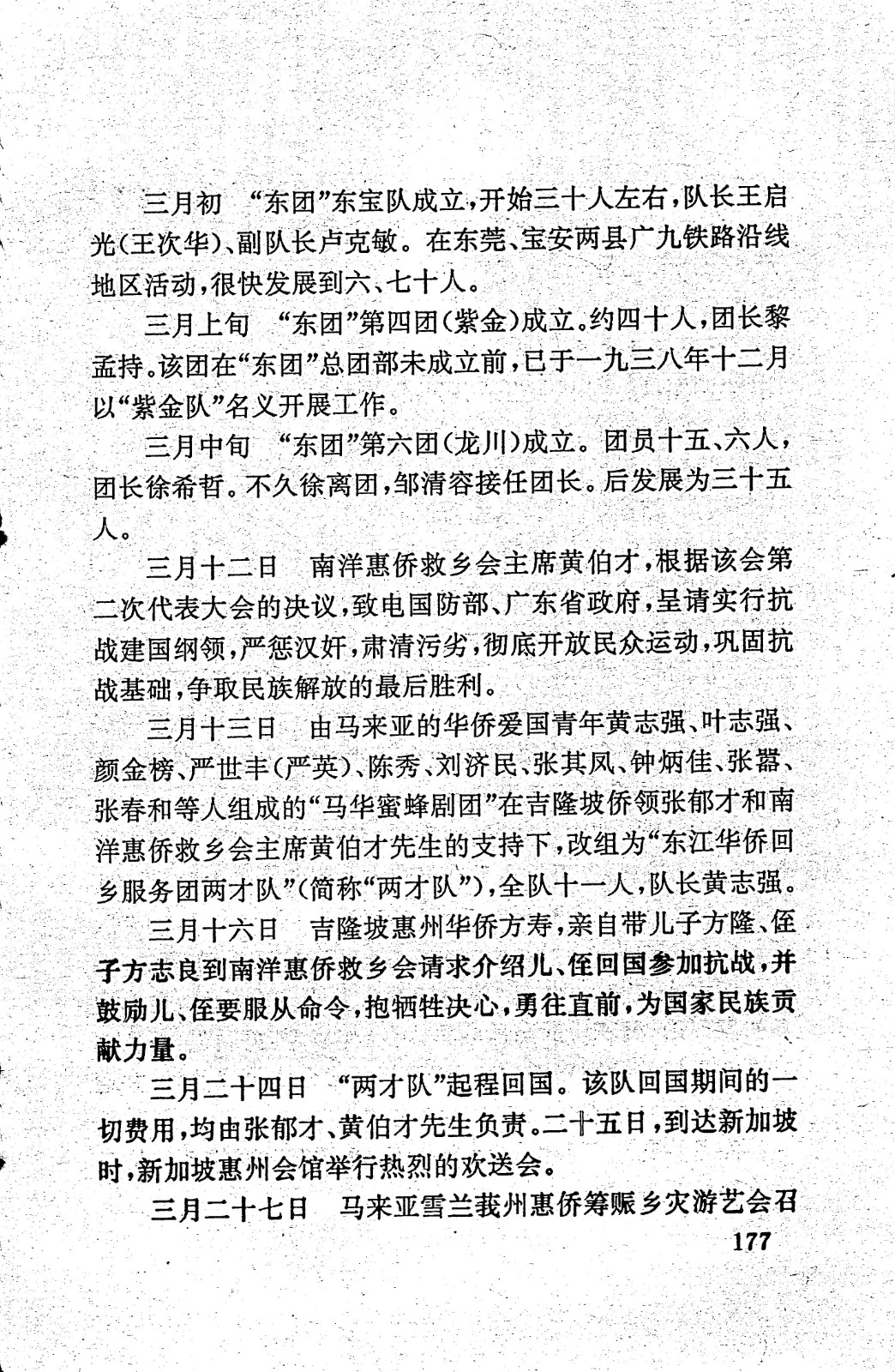 三月初　“东团”东宝队成立，开始三十人左右，队长王启光（王次华）、副队长卢克敏。在东莞、宝安两县广九铁路沿线地区活动，很快发展到六、七十人。

三月上旬　“东团”第四团（紫金）成立。约四十人，团长黎孟持。该团在“东团”总团部未成立前，已于一九三八年十二月以“紫金队”名义开展工作。

三月中旬　“东团”第六团（龙川）成立。团员十五、六人，团长徐希哲。不久徐离团，邹清容接任团长。后发展为三十五人。

三月十二日　南洋惠侨救乡会主席黄伯才，根据该会第二次代表大会的决议，致电国防部、广东省政府，呈请实行抗战建国纲领，严惩汉奸，肃清污劣，彻底开放民众运动，巩固抗战基础，争取民族解放的最后胜利。

三月十三日　由马来亚的华侨爱国青年黄志强、叶志强、颜金榜、严世丰（严英）、陈秀、刘济民、张其凤、钟炳佳、张嚣、张春和等人组成的“马华蜜蜂剧团”在吉隆坡侨领张郁才和南洋惠侨救乡会主席黄伯才先生的支持下，改组为“东江华侨回乡服务团两才队”（简称“两才队”），全队十一人，队长黄志强。

三月十六日　吉隆坡惠州华侨方寿，亲自带儿子方隆、侄子方志良到南洋惠侨救乡会请求介绍儿、侄回国参加抗战，并鼓励儿、侄要服从命令，抱牺牲决心，勇往直前，为国家民族贡献力量。

三月二十四日　“两才队”起程回国。该队回国期间的一切费用，均由张郁才、黄伯才先生负责。二十五日，到达新加坡时，新加坡惠州会馆举行热烈的欢送会。

三月二十七日　马来亚雪兰莪州惠侨筹赈乡灾游艺会召

177